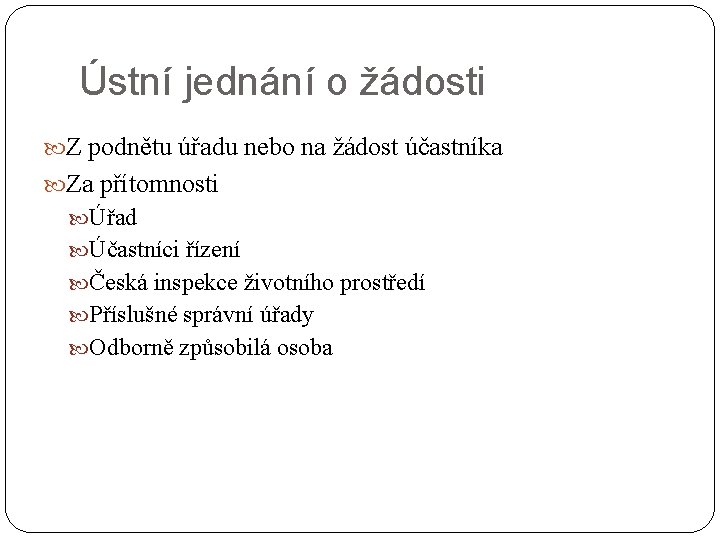 Ústní jednání o žádosti

Z podnětu úřadu nebo na žádost účastníka

Za přítomnosti

Úřad

Účastníci řízení

Česká inspekce životního prostředí

Příslušné správní úřady

Odborně způsobilá osoba